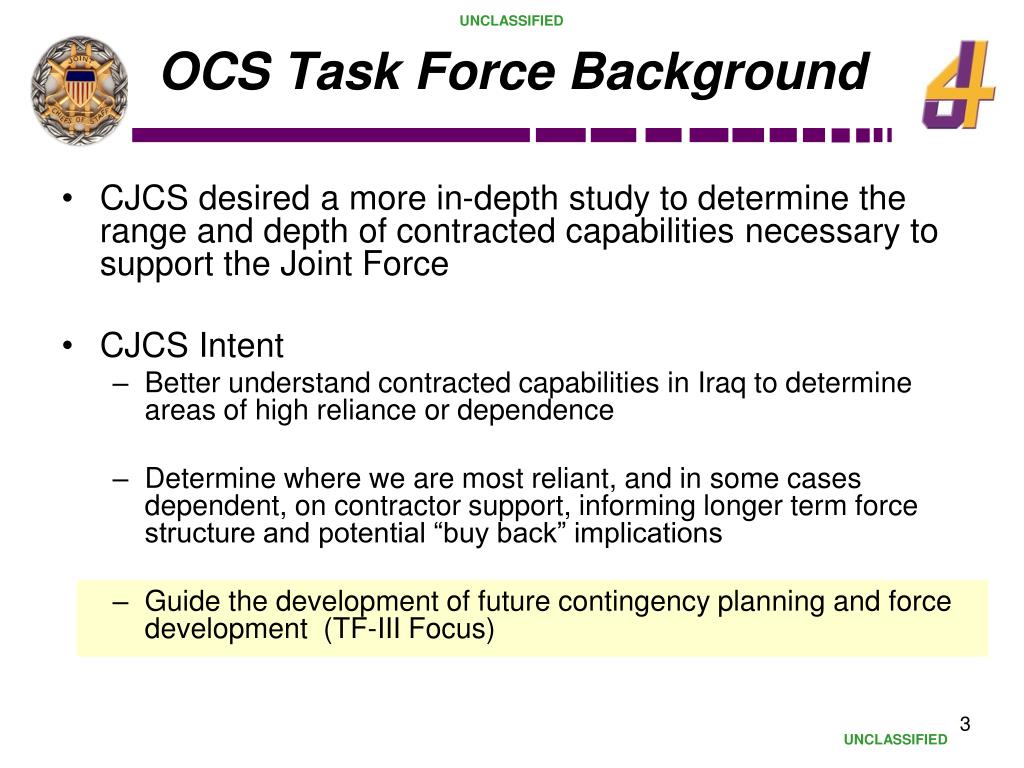 UNCLASSIFIED

JOINT CHIEFS OF STAFF

OCS Task Force Background

J4

• CJCS desired a more in-depth study to determine the range and depth of contracted capabilities necessary to support the Joint Force

• CJCS Intent
– Better understand contracted capabilities in Iraq to determine areas of high reliance or dependence

– Determine where we are most reliant, and in some cases dependent, on contractor support, informing longer term force structure and potential “buy back” implications

– Guide the development of future contingency planning and force development (TF-III Focus)

3

UNCLASSIFIED